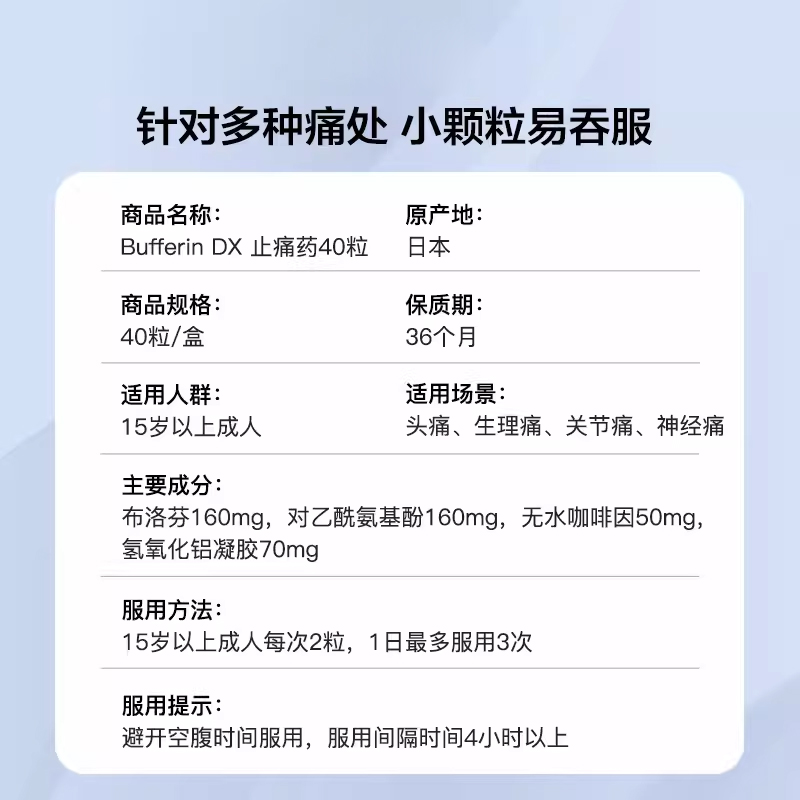 针对多种痛处 小颗粒易吞服

商品名称：
Bufferin DX 止痛药40粒

原产地：
日本

商品规格：
40粒/盒

保质期：
36个月

适用人群：
15岁以上成人

适用场景：
头痛、生理痛、关节痛、神经痛

主要成分：
布洛芬160mg，对乙酰氨基酚160mg，无水咖啡因50mg，氢氧化铝凝胶70mg

服用方法：
15岁以上成人每次2粒，1日最多服用3次

服用提示：
避开空腹时间服用，服用间隔时间4小时以上